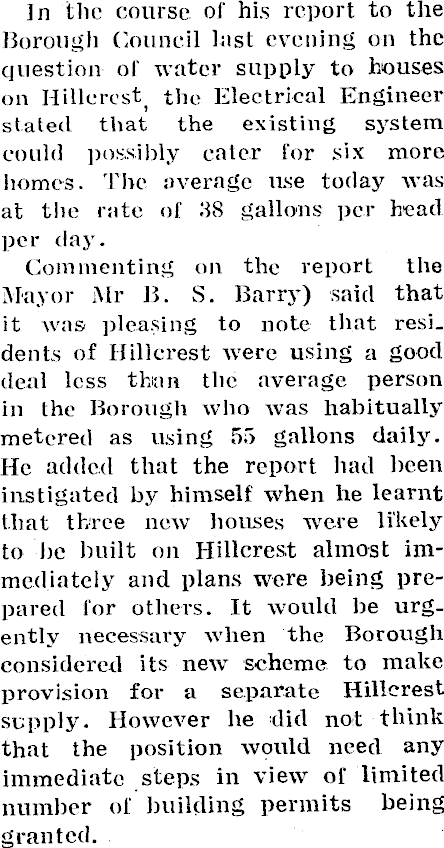 In the course of his report to the Borough Council last evening on the question of water supply to houses on Hillcrest, the Electrical Engineer stated that the existing system could possibly cater for six more homes. The average use today was at the rate of 38 gallons per head per day.

Commenting on the report the Mayor Mr B. S. Barry) said that it was pleasing to note that residents of Hillcrest were using a good deal less than the average person in the Borough who was habitually metered as using 55 gallons daily. He added that the report had been instigated by himself when he learnt that three new houses were likely to be built on Hillcrest almost immediately and plans were being prepared for others. It would be urgently necessary when the Borough considered its new scheme to make provision for a separate Hillcrest supply. However he did not think that the position would need any immediate steps in view of limited number of building permits being granted.